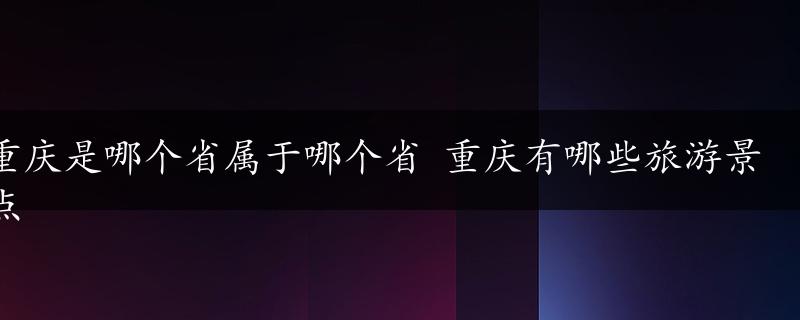 重庆是哪个省属于哪个省 重庆有哪些旅游景点